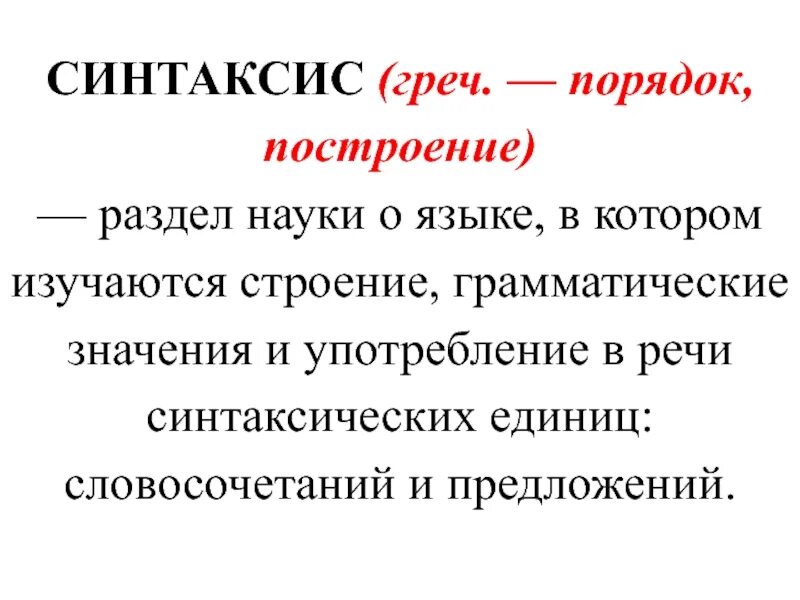 СИНТАКСИС (греч. — порядок, построение) — раздел науки о языке, в котором изучаются строение, грамматические значения и употребление в речи синтаксических единиц: словосочетаний и предложений.